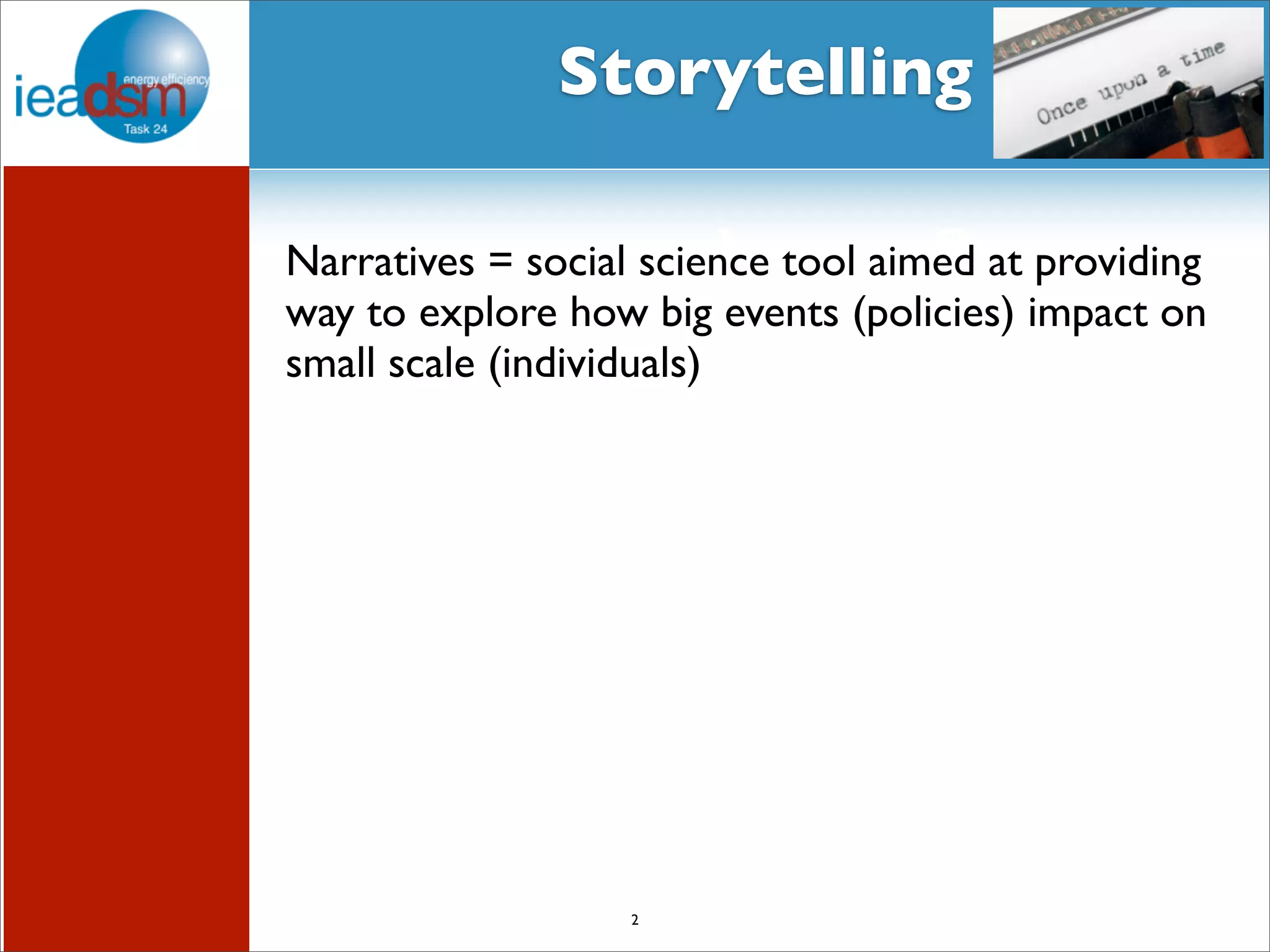 ieadsm
energy efficiency
Task 24

Storytelling

Once upon a time

Narratives = social science tool aimed at providing way to explore how big events (policies) impact on small scale (individuals)

2